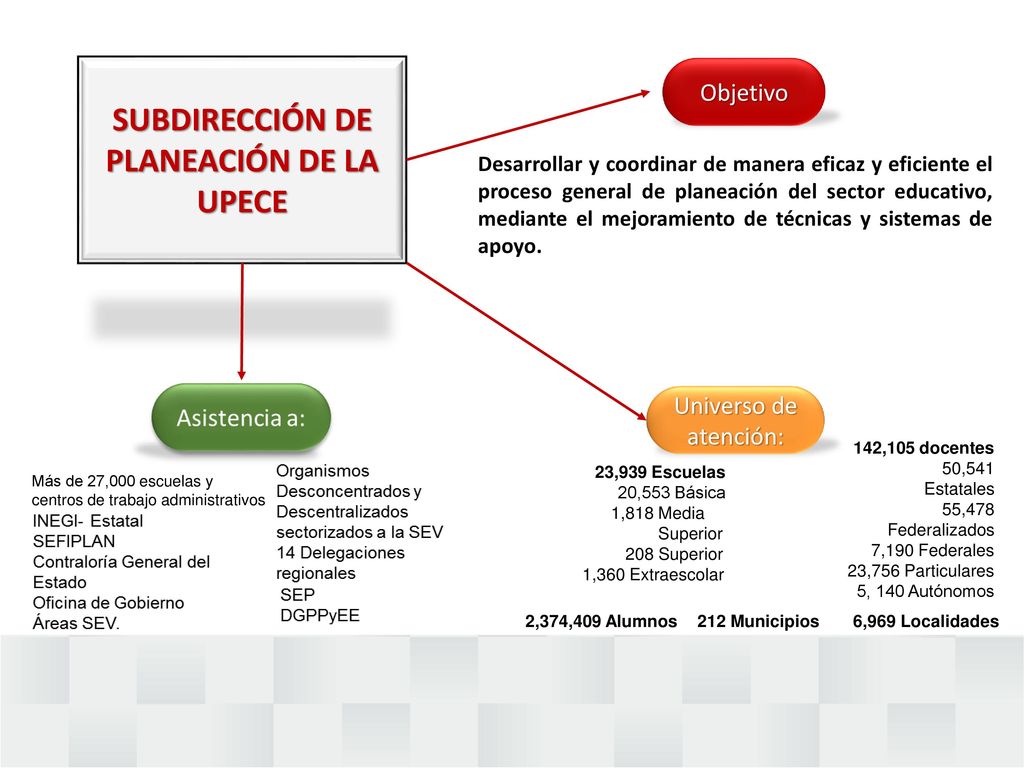 SUBDIRECCIÓN DE PLANEACIÓN DE LA UPECE

Objetivo

Desarrollar y coordinar de manera eficaz y eficiente el proceso general de planeación del sector educativo, mediante el mejoramiento de técnicas y sistemas de apoyo.

Asistencia a:

Más de 27,000 escuelas y centros de trabajo administrativos
INEGI- Estatal
SEFIPLAN
Contraloría General del Estado
Oficina de Gobierno
Áreas SEV.

Organismos Desconcentrados y Descentralizados sectorizados a la SEV
14 Delegaciones regionales
SEP
DGPPyEE

Universo de atención:

23,939 Escuelas
20,553 Básica
1,818 Media Superior
208 Superior
1,360 Extraescolar

142,105 docentes
50,541 Estatales
55,478 Federalizados
7,190 Federales
23,756 Particulares
5, 140 Autónomos

2,374,409 Alumnos
212 Municipios
6,969 Localidades